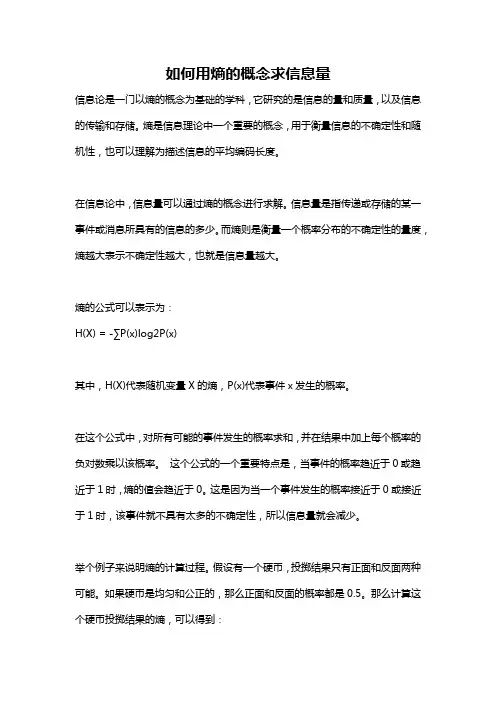 如何用熵的概念求信息量

信息论是一门以熵的概念为基础的学科，它研究的是信息的量和质量，以及信息的传输和存储。熵是信息理论中一个重要的概念，用于衡量信息的不确定性和随机性，也可以理解为描述信息的平均编码长度。

在信息论中，信息量可以通过熵的概念进行求解。信息量是指传递或存储的某一事件或消息所具有的信息的多少。而熵则是衡量一个概率分布的不确定性的量度，熵越大表示不确定性越大，也就是信息量越大。

熵的公式可以表示为：
H(X) = -∑P(x)log2P(x)

其中，H(X)代表随机变量 X 的熵，P(x)代表事件 x 发生的概率。

在这个公式中，对所有可能的事件发生的概率求和，并在结果中加上每个概率的负对数乘以该概率。 这个公式的一个重要特点是，当事件的概率趋近于 0 或趋近于 1 时，熵的值会趋近于 0。这是因为当一个事件发生的概率接近于 0 或接近于 1 时，该事件就不具有太多的不确定性，所以信息量就会减少。

举个例子来说明熵的计算过程。假设有一个硬币，投掷结果只有正面和反面两种可能。如果硬币是均匀和公正的，那么正面和反面的概率都是 0.5。那么计算这个硬币投掷结果的熵，可以得到：